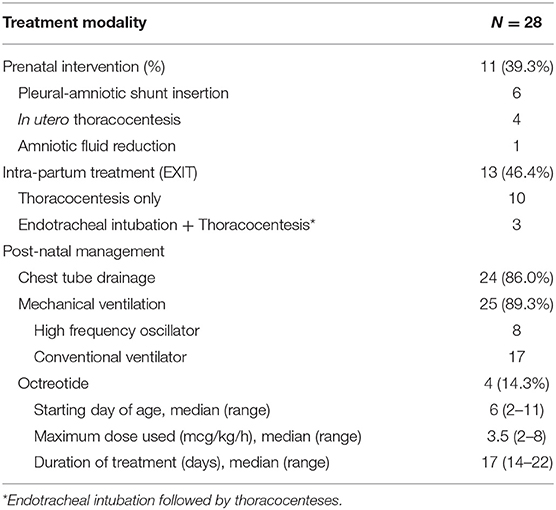 | Treatment modality | $N = 28$ |
|---|---|
| Prenatal intervention (%) | 11 (39.3%) |
| Pleural-amniotic shunt insertion | 6 |
| In utero thoracocentesis | 4 |
| Amniotic fluid reduction | 1 |
| Intra-partum treatment (EXIT) | 13 (46.4%) |
| Thoracocentesis only | 10 |
| Endotracheal intubation + Thoracocentesis* | 3 |
| Post-natal management | |
| Chest tube drainage | 24 (86.0%) |
| Mechanical ventilation | 25 (89.3%) |
| High frequency oscillator | 8 |
| Conventional ventilator | 17 |
| Octreotide | 4 (14.3%) |
| Starting day of age, median (range) | 6 (2–11) |
| Maximum dose used (mcg/kg/h), median (range) | 3.5 (2–8) |
| Duration of treatment (days), median (range) | 17 (14–22) |

*Endotracheal intubation followed by thoracocenteses.